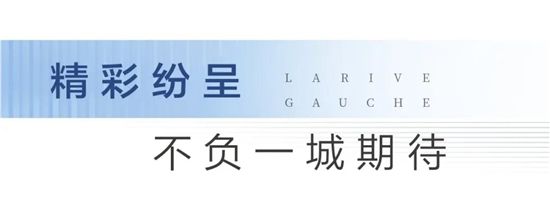 精彩纷呈

LARIVE
GAUCHE

不负一城期待